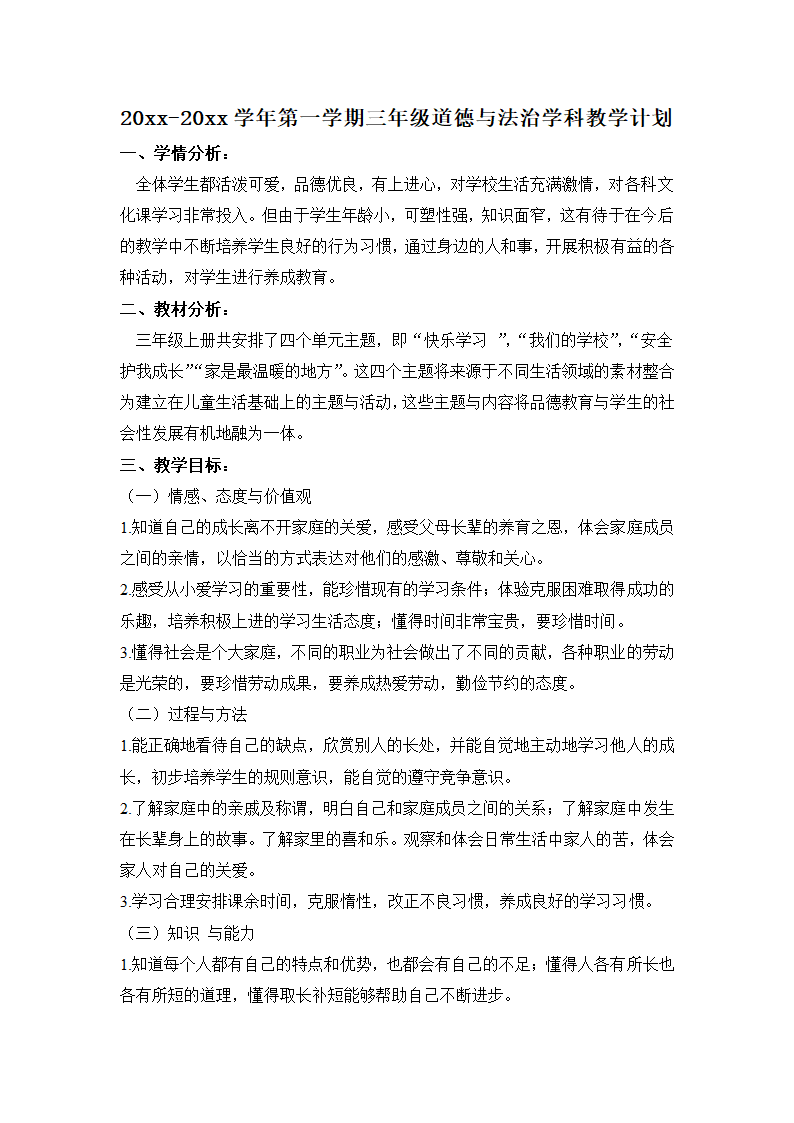 20xx-20xx 学年第一学期三年级道德与法治学科教学计划

一、学情分析：

全体学生都活泼可爱，品德优良，有上进心，对学校生活充满激情，对各科文化课学习非常投入。但由于学生年龄小，可塑性强，知识面窄，这有待于在今后的教学中不断培养学生良好的行为习惯，通过身边的人和事，开展积极有益的各种活动，对学生进行养成教育。

二、教材分析：

三年级上册共安排了四个单元主题，即“快乐学习 ”，“我们的学校”，“安全护我成长”“家是最温暖的地方”。这四个主题将来源于不同生活领域的素材整合为建立在儿童生活基础上的主题与活动，这些主题与内容将品德教育与学生的社会性发展有机地融为一体。

三、教学目标：

（一）情感、态度与价值观

1.知道自己的成长离不开家庭的关爱，感受父母长辈的养育之恩，体会家庭成员之间的亲情，以恰当的方式表达对他们的感激、尊敬和关心。

2.感受从小爱学习的重要性，能珍惜现有的学习条件；体验克服困难取得成功的乐趣，培养积极上进的学习生活态度；懂得时间非常宝贵，要珍惜时间。

3.懂得社会是个大家庭，不同的职业为社会做出了不同的贡献，各种职业的劳动是光荣的，要珍惜劳动成果，要养成热爱劳动，勤俭节约的态度。

（二）过程与方法

1.能正确地看待自己的缺点，欣赏别人的长处，并能自觉地主动地学习他人的成长，初步培养学生的规则意识，能自觉的遵守竞争意识。

2.了解家庭中的亲戚及称谓，明白自己和家庭成员之间的关系；了解家庭中发生在长辈身上的故事。了解家里的喜和乐。观察和体会日常生活中家人的苦，体会家人对自己的关爱。

3.学习合理安排课余时间，克服惰性，改正不良习惯，养成良好的学习习惯。

（三）知识 与能力

1.知道每个人都有自己的特点和优势，也都会有自己的不足；懂得人各有所长也各有所短的道理，懂得取长补短能够帮助自己不断进步。